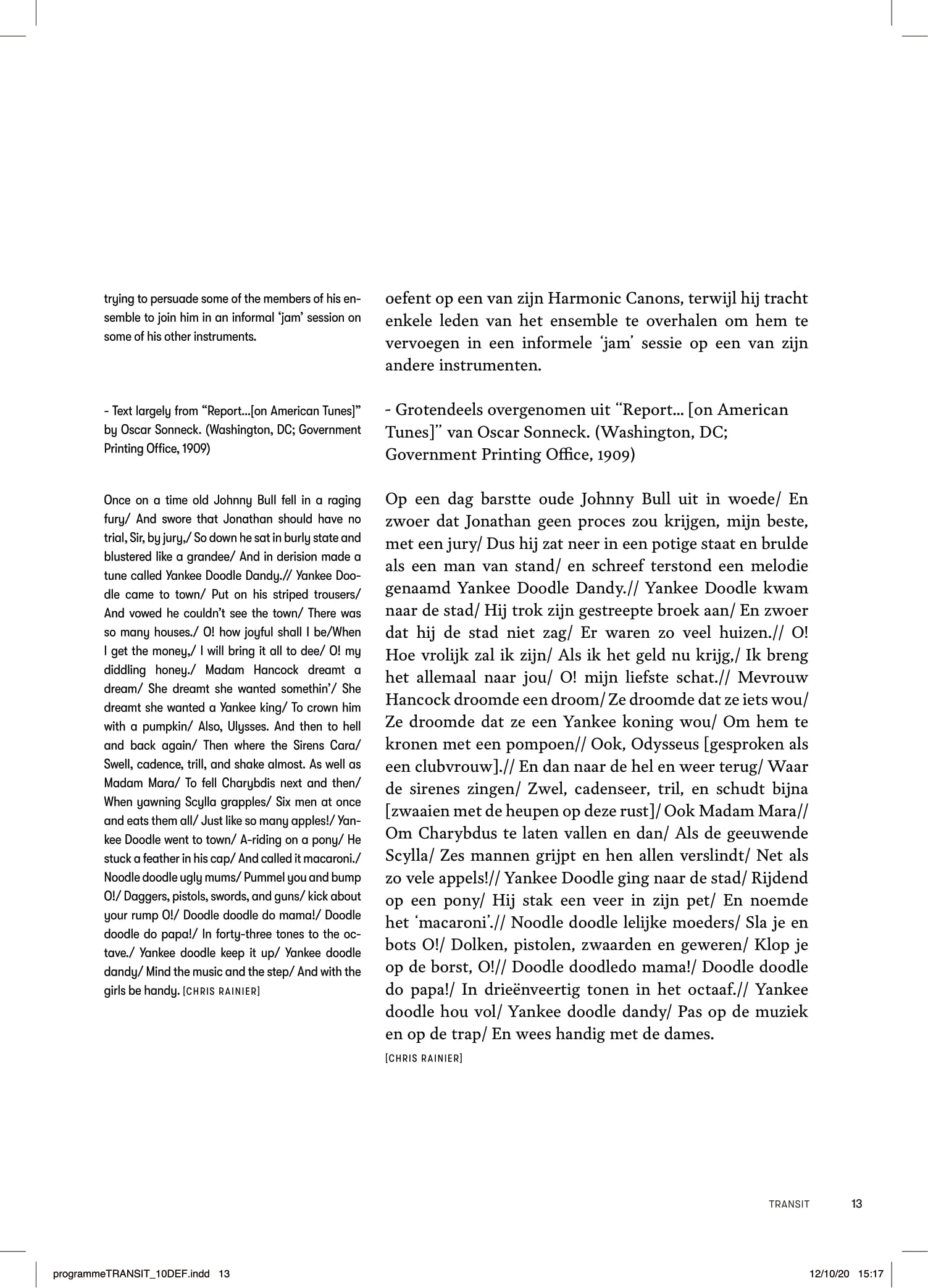 trying to persuade some of the members of his ensemble to join him in an informal 'jam' session on some of his other instruments.

- Text largely from "Report...[on American Tunes]" by Oscar Sonneck. (Washington, DC; Government Printing Office, 1909)

Once on a time old Johnny Bull fell in a raging fury/ And swore that Jonathan should have no trial, Sir, by jury,/ So down he sat in burly state and blustered like a grandee/ And in derision made a tune called Yankee Doodle Dandy.// Yankee Doodle came to town/ Put on his striped trousers/ And vowed he couldn't see the town/ There was so many houses./ O! how joyful shall I be/When I get the money,/ I will bring it all to dee/ O! my diddling honey./ Madam Hancock dreamt a dream/ She dreamt she wanted somethin'/ She dreamt she wanted a Yankee king/ To crown him with a pumpkin/ Also, Ulysses. And then to hell and back again/ Then where the Sirens Cara/ Swell, cadence, trill, and shake almost. As well as Madam Mara/ To fell Charybdis next and then/ When yawning Scylla grapples/ Six men at once and eats them all/ Just like so many apples!/ Yankee Doodle went to town/ A-riding on a pony/ He stuck a feather in his cap/ And called it macaroni./ Noodle doodle ugly mums/ Pummel you and bump O!/ Daggers, pistols, swords, and guns/ kick about your rump O!/ Doodle doodle do mama!/ Doodle doodle do papa!/ In forty-three tones to the octave./ Yankee doodle keep it up/ Yankee doodle dandy/ Mind the music and the step/ And with the girls be handy. [CHRIS RAINIER]

oefent op een van zijn Harmonic Canons, terwijl hij tracht enkele leden van het ensemble te overhalen om hem te vervoegen in een informele 'jam' sessie op een van zijn andere instrumenten.

- Grotendeels overgenomen uit "Report... [on American Tunes]" van Oscar Sonneck. (Washington, DC; Government Printing Office, 1909)

Op een dag barstte oude Johnny Bull uit in woede/ En zwoer dat Jonathan geen proces zou krijgen, mijn beste, met een jury/ Dus hij zat neer in een potige staat en brulde als een man van stand/ en schreef terstond een melodie genaamd Yankee Doodle Dandy.// Yankee Doodle kwam naar de stad/ Hij trok zijn gestreepte broek aan/ En zwoer dat hij de stad niet zag/ Er waren zo veel huizen.// O! Hoe vrolijk zal ik zijn/ Als ik het geld nu krijg,/ Ik breng het allemaal naar jou/ O! mijn liefste schat.// Mevrouw Hancock droomde een droom/ Ze droomde dat ze iets wou/ Ze droomde dat ze een Yankee koning wou/ Om hem te kronen met een pompoen// Ook, Odysseus [gesproken als een clubvrouw].// En dan naar de hel en weer terug/ Waar de sirenes zingen/ Zwel, cadenseer, tril, en schudt bijna [zwaaien met de heupen op deze rust]/ Ook Madam Mara// Om Charybdus te laten vallen en dan/ Als de geeuwende Scylla/ Zes mannen grijpt en hen allen verslindt/ Net als zo vele appels!// Yankee Doodle ging naar de stad/ Rijdend op een pony/ Hij stak een veer in zijn pet/ En noemde het 'macaroni'.// Noodle doodle lelijke moeders/ Sla je en bots O!/ Dolken, pistolen, zwaarden en geweren/ Klop je op de borst, O!// Doodle doodledo mama!/ Doodle doodle do papa!/ In drieënveertig tonen in het octaaf.// Yankee doodle hou vol/ Yankee doodle dandy/ Pas op de muziek en op de trap/ En wees handig met de dames.
[CHRIS RAINIER]

TRANSIT 13

programmeTRANSIT_10DEF.indd 13 12/10/20 15:17